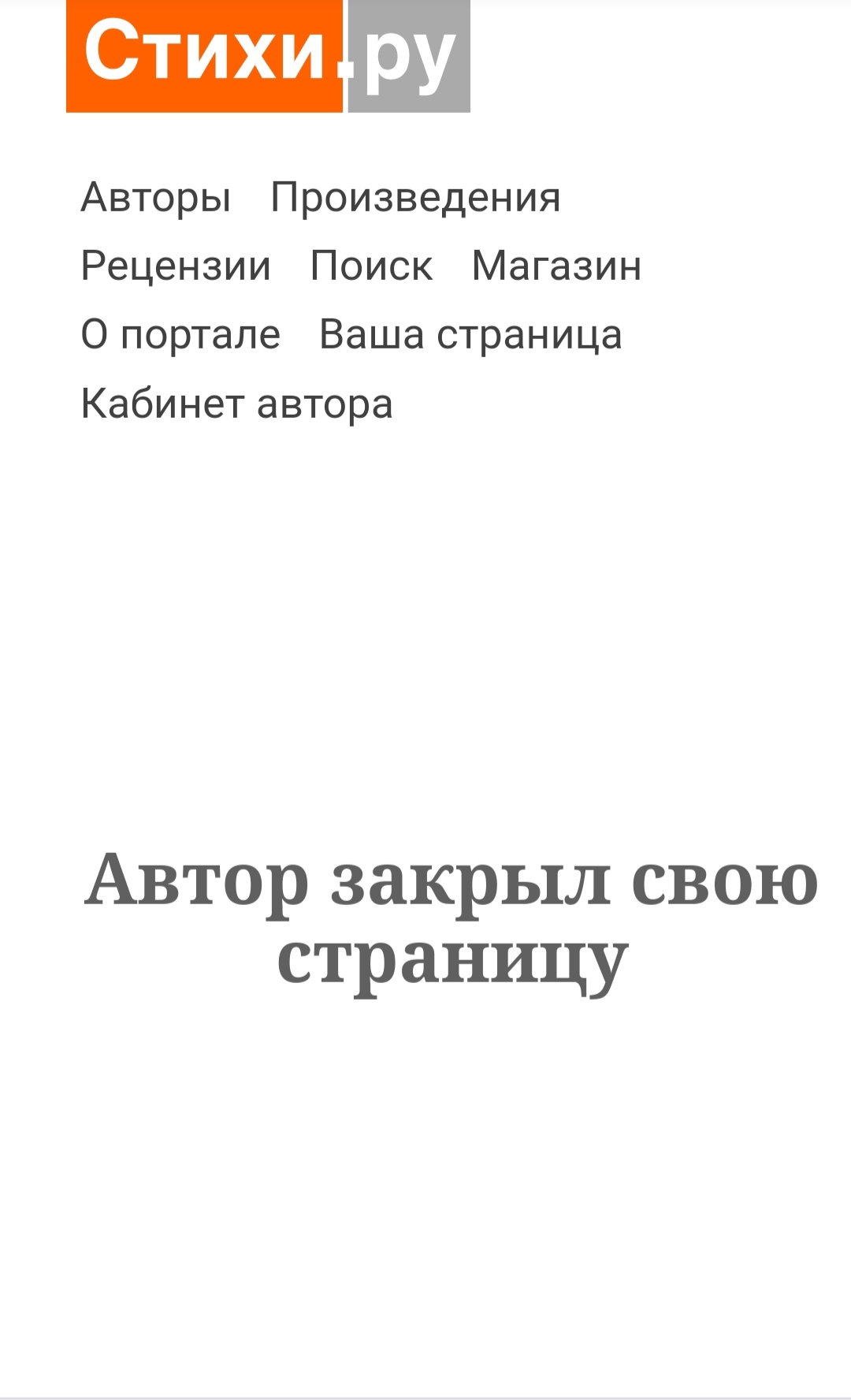 Стихи.ру

Авторы Произведения
Рецензии Поиск Магазин
О портале Ваша страница
Кабинет автора

Автор закрыл свою страницу